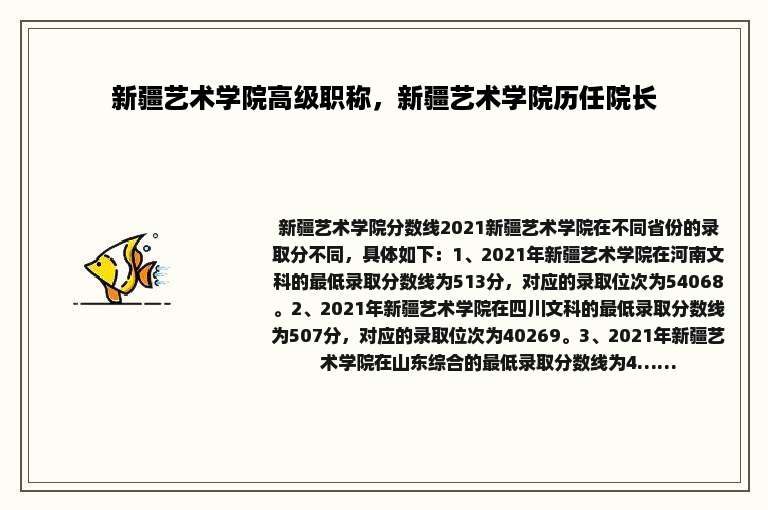 新疆艺术学院高级职称，新疆艺术学院历任院长

新疆艺术学院分数线2021新疆艺术学院在不同省份的录取分不同，具体如下：1、2021年新疆艺术学院在河南文科的最低录取分数线为513分，对应的录取位次为54068。2、2021年新疆艺术学院在四川文科的最低录取分数线为507分，对应的录取位次为40269。3、2021年新疆艺术学院在山东综合的最低录取分数线为4......